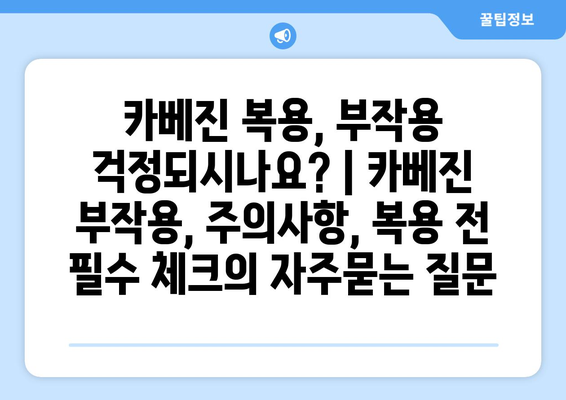 꿀팁정보

카베진 복용, 부작용 걱정되시나요? | 카베진 부작용, 주의사항, 복용 전 필수 체크의 자주묻는 질문